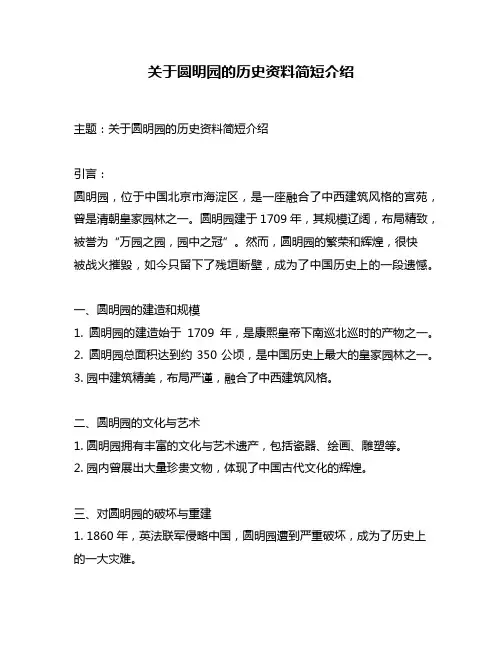 关于圆明园的历史资料简短介绍

主题：关于圆明园的历史资料简短介绍

引言：
圆明园，位于中国北京市海淀区，是一座融合了中西建筑风格的宫苑，曾是清朝皇家园林之一。圆明园建于 1709 年，其规模辽阔，布局精致，被誉为“万园之园，园中之冠”。然而，圆明园的繁荣和辉煌，很快被战火摧毁，如今只留下了残垣断壁，成为了中国历史上的一段遗憾。

一、圆明园的建造和规模
1. 圆明园的建造始于 1709 年，是康熙皇帝下南巡北巡时的产物之一。
2. 圆明园总面积达到约 350 公顷，是中国历史上最大的皇家园林之一。
3. 园中建筑精美，布局严谨，融合了中西建筑风格。

二、圆明园的文化与艺术
1. 圆明园拥有丰富的文化与艺术遗产，包括瓷器、绘画、雕塑等。
2. 园内曾展出大量珍贵文物，体现了中国古代文化的辉煌。

三、对圆明园的破坏与重建
1. 1860 年，英法联军侵略中国，圆明园遭到严重破坏，成为了历史上的一大灾难。